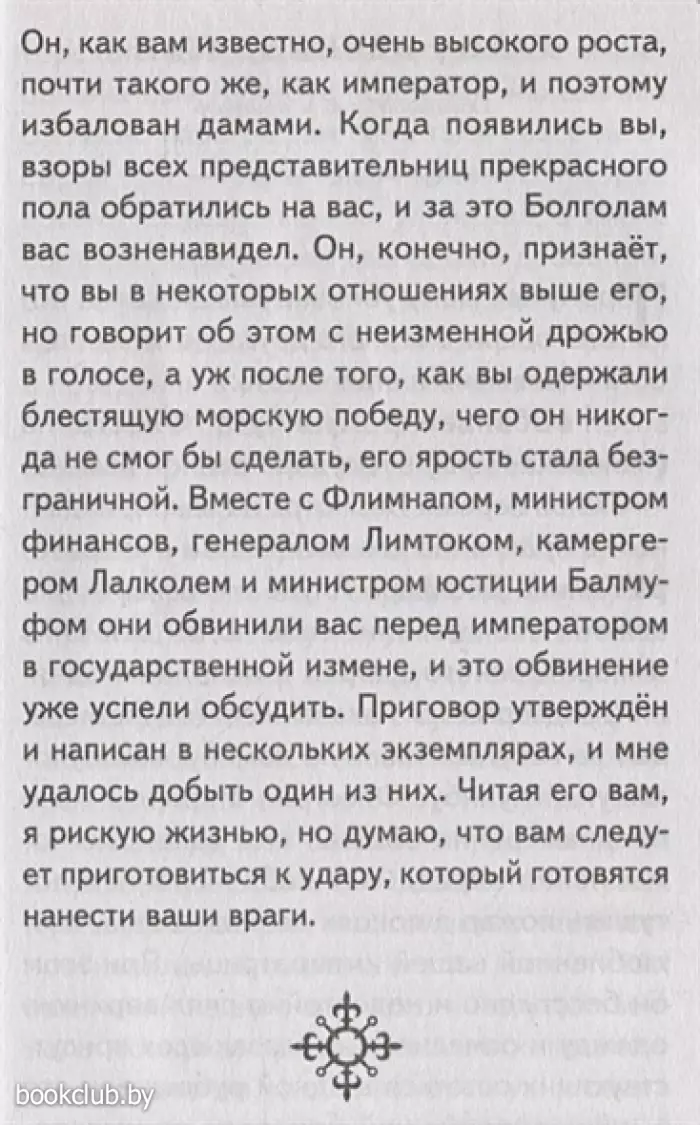 Он, как вам известно, очень высокого роста, почти такого же, как император, и поэтому избалован дамами. Когда появились вы, взоры всех представительниц прекрасного пола обратились на вас, и за это Болголам вас возненавидел. Он, конечно, признаёт, что вы в некоторых отношениях выше его, но говорит об этом с неизменной дрожью в голосе, а уж после того, как вы одержали блестящую морскую победу, чего он никогда не смог бы сделать, его ярость стала безграничной. Вместе с Флимнапом, министром финансов, генералом Лимтоком, камергером Лалколем и министром юстиции Балмуфом они обвинили вас перед императором в государственной измене, и это обвинение уже успели обсудить. Приговор утверждён и написан в нескольких экземплярах, и мне удалось добыть один из них. Читая его вам, я рискую жизнью, но думаю, что вам следует приготовиться к удару, который готовятся нанести ваши враги.

bookclub.by